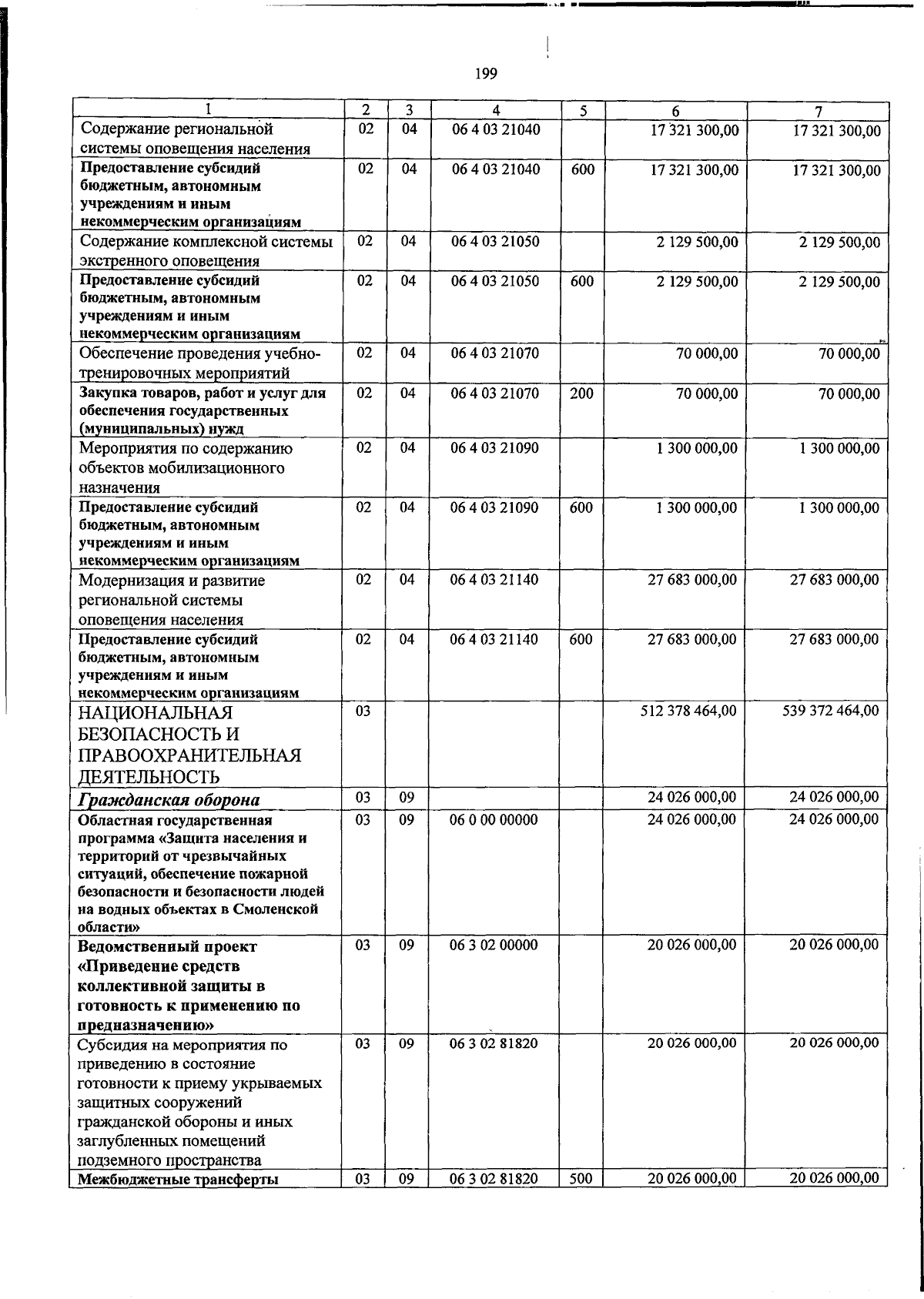 199

| 1 | 2 | 3 | 4 | 5 | 6 | 7 |
|---|---|---|---|---|---|---|
| Содержание региональной системы оповещения населения | 02 | 04 | 06 4 03 21040 | | 17 321 300,00 | 17 321 300,00 |
| Предоставление субсидий бюджетным, автономным учреждениям и иным некоммерческим организациям | 02 | 04 | 06 4 03 21040 | 600 | 17 321 300,00 | 17 321 300,00 |
| Содержание комплексной системы экстренного оповещения | 02 | 04 | 06 4 03 21050 | | 2 129 500,00 | 2 129 500,00 |
| Предоставление субсидий бюджетным, автономным учреждениям и иным некоммерческим организациям | 02 | 04 | 06 4 03 21050 | 600 | 2 129 500,00 | 2 129 500,00 |
| Обеспечение проведения учебно-тренировочных мероприятий | 02 | 04 | 06 4 03 21070 | | 70 000,00 | 70 000,00 |
| Закупка товаров, работ и услуг для обеспечения государственных (муниципальных) нужд | 02 | 04 | 06 4 03 21070 | 200 | 70 000,00 | 70 000,00 |
| Мероприятия по содержанию объектов мобилизационного назначения | 02 | 04 | 06 4 03 21090 | | 1 300 000,00 | 1 300 000,00 |
| Предоставление субсидий бюджетным, автономным учреждениям и иным некоммерческим организациям | 02 | 04 | 06 4 03 21090 | 600 | 1 300 000,00 | 1 300 000,00 |
| Модернизация и развитие региональной системы оповещения населения | 02 | 04 | 06 4 03 21140 | | 27 683 000,00 | 27 683 000,00 |
| Предоставление субсидий бюджетным, автономным учреждениям и иным некоммерческим организациям | 02 | 04 | 06 4 03 21140 | 600 | 27 683 000,00 | 27 683 000,00 |
| НАЦИОНАЛЬНАЯ БЕЗОПАСНОСТЬ И ПРАВООХРАНИТЕЛЬНАЯ ДЕЯТЕЛЬНОСТЬ | 03 | | | | 512 378 464,00 | 539 372 464,00 |
| Гражданская оборона | 03 | 09 | | | 24 026 000,00 | 24 026 000,00 |
| Областная государственная программа «Защита населения и территорий от чрезвычайных ситуаций, обеспечение пожарной безопасности и безопасности людей на водных объектах в Смоленской области» | 03 | 09 | 06 0 00 00000 | | 24 026 000,00 | 24 026 000,00 |
| Ведомственный проект «Приведение средств коллективной защиты в готовность к применению по предназначению» | 03 | 09 | 06 3 02 00000 | | 20 026 000,00 | 20 026 000,00 |
| Субсидия на мероприятия по приведению в состояние готовности к приему укрываемых защитных сооружений гражданской обороны и иных заглубленных помещений подземного пространства | 03 | 09 | 06 3 02 81820 | | 20 026 000,00 | 20 026 000,00 |
| Межбюджетные трансферты | 03 | 09 | 06 3 02 81820 | 500 | 20 026 000,00 | 20 026 000,00 |